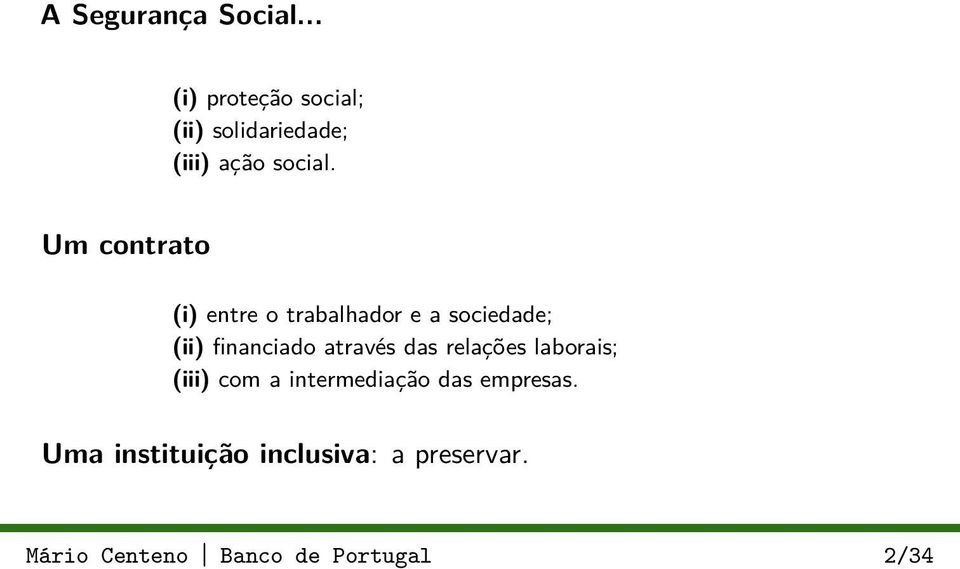 A Segurança Social...

(i) proteção social;
(ii) solidariedade;
(iii) ação social.

Um contrato

(i) entre o trabalhador e a sociedade;
(ii) financiado através das relações laborais;
(iii) com a intermediação das empresas.

Uma instituição inclusiva: a preservar.

Mário Centeno | Banco de Portugal 2/34